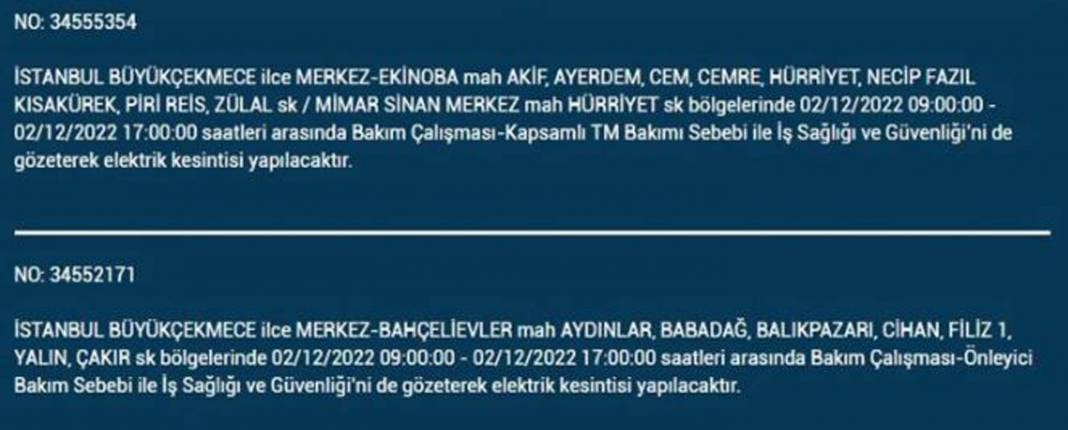 NO: 34555354

İSTANBUL BÜYÜKÇEKMECE ilce MERKEZ-EKİNOBA mah AKİF, AYERDEM, CEM, CEMRE, HÜRRİYET, NECİP FAZIL KISAKÜREK, PİRİ REİS, ZÜLAL sk / MİMAR SİNAN MERKEZ mah HÜRRİYET sk bölgelerinde 02/12/2022 09:00:00 - 02/12/2022 17:00:00 saatleri arasında Bakım Çalışması-Kapsamlı TM Bakımı Sebebi ile İş Sağlığı ve Güvenliği'ni de gözeterek elektrik kesintisi yapılacaktır.

NO: 34552171

İSTANBUL BÜYÜKÇEKMECE ilce MERKEZ-BAHÇELİEVLER mah AYDINLAR, BABADAĞ, BALIKPAZARI, CİHAN, FİLİZ 1, YALIN, ÇAKIR sk bölgelerinde 02/12/2022 09:00:00 - 02/12/2022 17:00:00 saatleri arasında Bakım Çalışması-Önleyici Bakım Sebebi ile İş Sağlığı ve Güvenliği'ni de gözeterek elektrik kesintisi yapılacaktır.